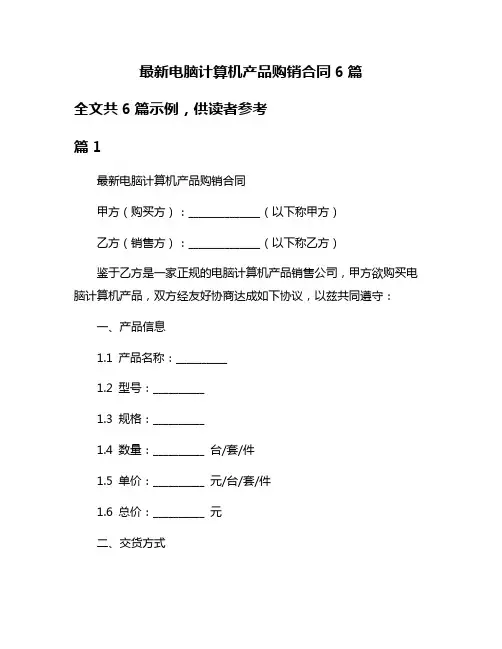 最新电脑计算机产品购销合同 6 篇

全文共 6 篇示例，供读者参考

篇 1

最新电脑计算机产品购销合同

甲方（购买方）：______________（以下称甲方）

乙方（销售方）：______________（以下称乙方）

鉴于乙方是一家正规的电脑计算机产品销售公司，甲方欲购买电脑计算机产品，双方经友好协商达成如下协议，以兹共同遵守：

一、产品信息

1.1 产品名称：__________

1.2 型号：__________

1.3 规格：__________

1.4 数量：__________ 台/套/件

1.5 单价：__________ 元/台/套/件

1.6 总价：__________ 元

二、交货方式